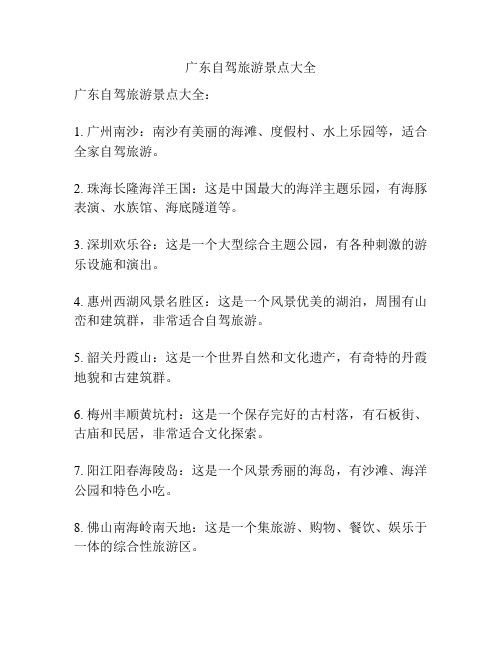 广东自驾旅游景点大全

广东自驾旅游景点大全：

1. 广州南沙：南沙有美丽的海滩、度假村、水上乐园等，适合全家自驾旅游。

2. 珠海长隆海洋王国：这是中国最大的海洋主题乐园，有海豚表演、水族馆、海底隧道等。

3. 深圳欢乐谷：这是一个大型综合主题公园，有各种刺激的游乐设施和演出。

4. 惠州西湖风景名胜区：这是一个风景优美的湖泊，周围有山峦和建筑群，非常适合自驾旅游。

5. 韶关丹霞山：这是一个世界自然和文化遗产，有奇特的丹霞地貌和古建筑群。

6. 梅州丰顺黄坑村：这是一个保存完好的古村落，有石板街、古庙和民居，非常适合文化探索。

7. 阳江阳春海陵岛：这是一个风景秀丽的海岛，有沙滩、海洋公园和特色小吃。

8. 佛山南海岭南天地：这是一个集旅游、购物、餐饮、娱乐于一体的综合性旅游区。